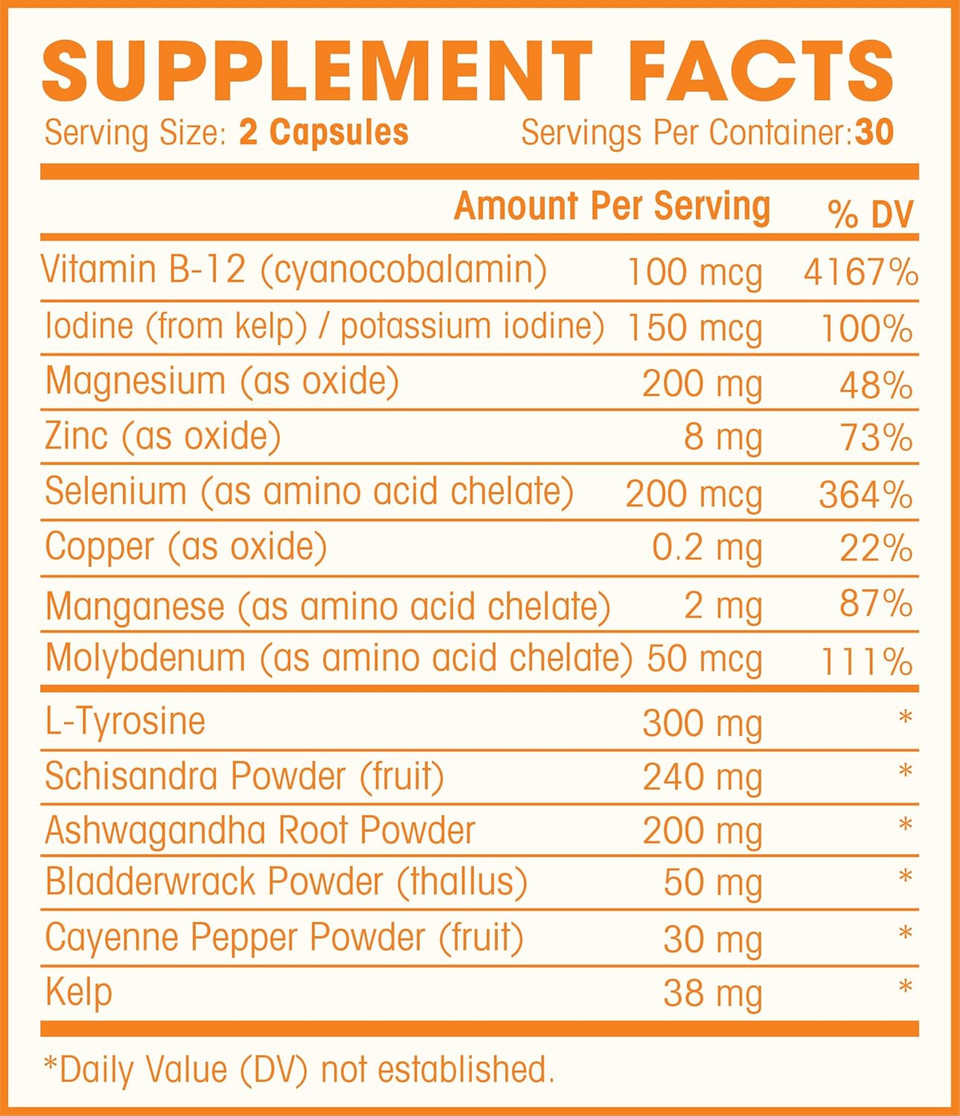 SUPPLEMENT FACTS
Serving Size: 2 Capsules Servings Per Container:30

| | Amount Per Serving | % DV |
|---|---|---|
| Vitamin B-12 (cyanocobalamin) | 100 mcg | 4167% |
| Iodine (from kelp) / potassium iodine) | 150 mcg | 100% |
| Magnesium (as oxide) | 200 mg | 48% |
| Zinc (as oxide) | 8 mg | 73% |
| Selenium (as amino acid chelate) | 200 mcg | 364% |
| Copper (as oxide) | 0.2 mg | 22% |
| Manganese (as amino acid chelate) | 2 mg | 87% |
| Molybdenum (as amino acid chelate) | 50 mcg | 111% |
| L-Tyrosine | 300 mg | * |
| Schisandra Powder (fruit) | 240 mg | * |
| Ashwagandha Root Powder | 200 mg | * |
| Bladderwrack Powder (thallus) | 50 mg | * |
| Cayenne Pepper Powder (fruit) | 30 mg | * |
| Kelp | 38 mg | * |

*Daily Value (DV) not established.